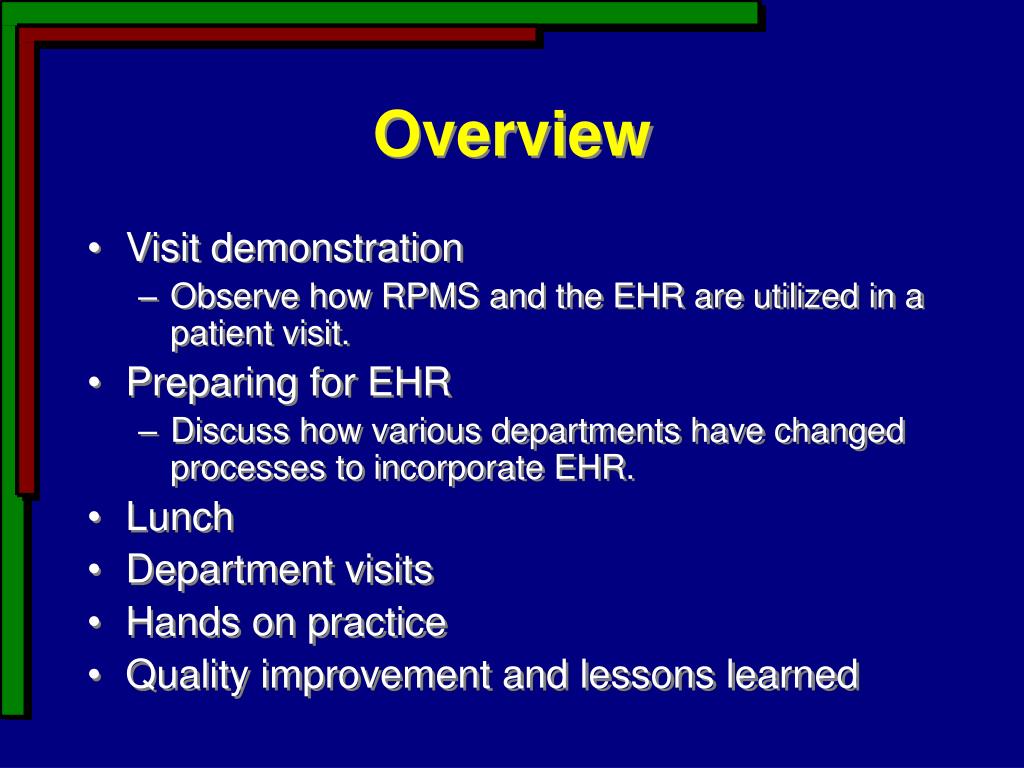 Overview

• Visit demonstration
– Observe how RPMS and the EHR are utilized in a patient visit.
• Preparing for EHR
– Discuss how various departments have changed processes to incorporate EHR.
• Lunch
• Department visits
• Hands on practice
• Quality improvement and lessons learned